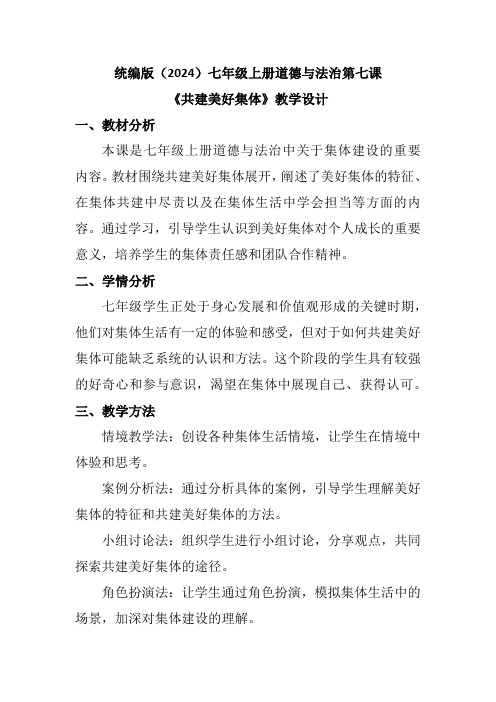 统编版（2024）七年级上册道德与法治第七课
《共建美好集体》教学设计

一、教材分析

本课是七年级上册道德与法治中关于集体建设的重要内容。教材围绕共建美好集体展开，阐述了美好集体的特征、在集体共建中尽责以及在集体生活中学会担当等方面的内容。通过学习，引导学生认识到美好集体对个人成长的重要意义，培养学生的集体责任感和团队合作精神。

二、学情分析

七年级学生正处于身心发展和价值观形成的关键时期，他们对集体生活有一定的体验和感受，但对于如何共建美好集体可能缺乏系统的认识和方法。这个阶段的学生具有较强的好奇心和参与意识，渴望在集体中展现自己、获得认可。

三、教学方法

情境教学法：创设各种集体生活情境，让学生在情境中体验和思考。

案例分析法：通过分析具体的案例，引导学生理解美好集体的特征和共建美好集体的方法。

小组讨论法：组织学生进行小组讨论，分享观点，共同探索共建美好集体的途径。

角色扮演法：让学生通过角色扮演，模拟集体生活中的场景，加深对集体建设的理解。